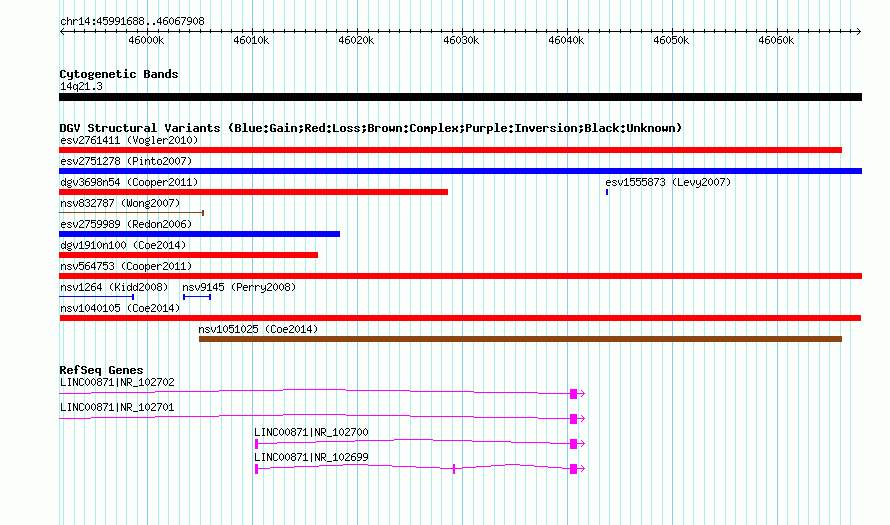 chr14:45991688..46067908

46000k 46010k 46020k 46030k 46040k 46050k 46060k

Cytogenetic Bands
14q21.3

DGV Structural Variants (Blue:Gain;Red:Loss;Brown:Complex;Purple:Inversion;Black:Unknown)
esv2761411 (Vogler2010)
esv2751278 (Pinto2007)
dgv3698n54 (Cooper2011)
esv1555873 (Levy2007)
nsv832787 (Wong2007)
esv2759989 (Redon2006)
dgv1910n100 (Coe2014)
nsv564753 (Cooper2011)
nsv1264 (Kidd2008)
nsv9145 (Perry2008)
nsv1040105 (Coe2014)
nsv1051025 (Coe2014)

RefSeq Genes
LINC00871|NR_102702
LINC00871|NR_102701
LINC00871|NR_102700
LINC00871|NR_102699